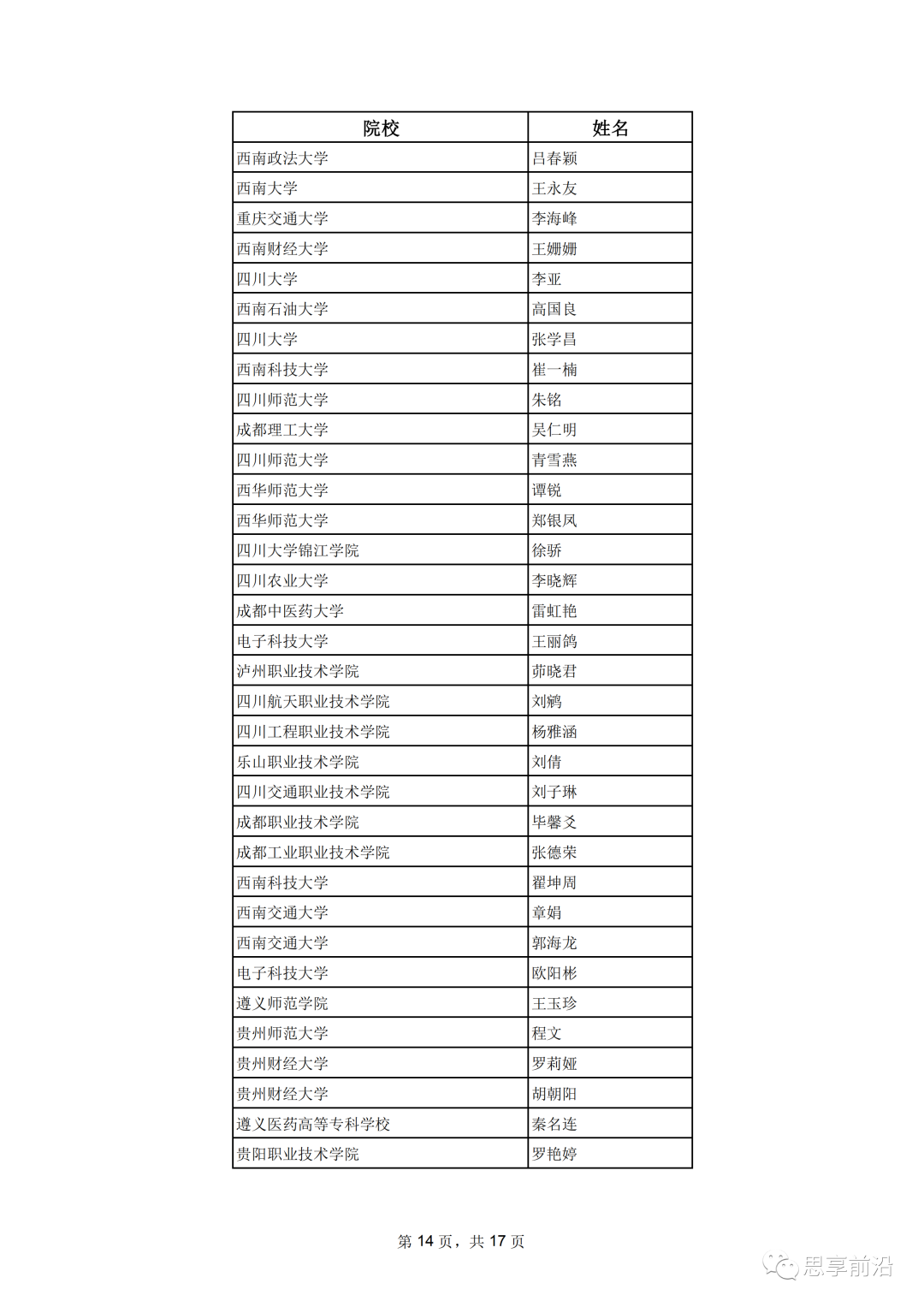 | 院校 | 姓名 |
|---|---|
| 西南政法大学 | 吕春颖 |
| 西南大学 | 王永友 |
| 重庆交通大学 | 李海峰 |
| 西南财经大学 | 王姗姗 |
| 四川大学 | 李亚 |
| 西南石油大学 | 高国良 |
| 四川大学 | 张学昌 |
| 西南科技大学 | 崔一楠 |
| 四川师范大学 | 朱铭 |
| 成都理工大学 | 吴仁明 |
| 四川师范大学 | 青雪燕 |
| 西华师范大学 | 谭锐 |
| 西华师范大学 | 郑银凤 |
| 四川大学锦江学院 | 徐骄 |
| 四川农业大学 | 李晓辉 |
| 成都中医药大学 | 雷虹艳 |
| 电子科技大学 | 王丽鸽 |
| 泸州职业技术学院 | 茆晓君 |
| 四川航天职业技术学院 | 刘鸫 |
| 四川工程职业技术学院 | 杨雅涵 |
| 乐山职业技术学院 | 刘倩 |
| 四川交通职业技术学院 | 刘子琳 |
| 成都职业技术学院 | 毕馨爻 |
| 成都工业职业技术学院 | 张德荣 |
| 西南科技大学 | 翟坤周 |
| 西南交通大学 | 章娟 |
| 西南交通大学 | 郭海龙 |
| 电子科技大学 | 欧阳彬 |
| 遵义师范学院 | 王玉珍 |
| 贵州师范大学 | 程文 |
| 贵州财经大学 | 罗莉娅 |
| 贵州财经大学 | 胡朝阳 |
| 遵义医药高等专科学校 | 秦名连 |
| 贵阳职业技术学院 | 罗艳婷 |

第 14 页，共 17 页

思享前沿